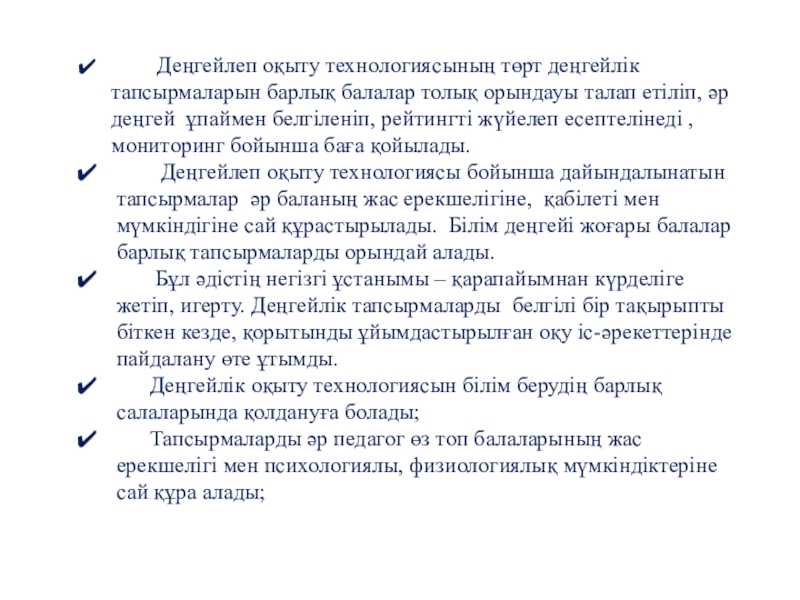 ✔ Деңгейлеп оқыту технологиясының төрт деңгейлік тапсырмаларын барлық балалар толық орындауы талап етіліп, әр деңгей ұпаймен белгіленіп, рейтингті жүйелеп есептелінеді , мониторинг бойынша баға қойылады.

✔ Деңгейлеп оқыту технологиясы бойынша дайындалынатын тапсырмалар әр баланың жас ерекшелігіне, қабілеті мен мүмкіндігіне сай құрастырылады. Білім деңгейі жоғары балалар барлық тапсырмаларды орындай алады.

✔ Бұл әдістің негізгі ұстанымы – қарапайымнан күрделіге жетіп, игерту. Деңгейлік тапсырмаларды белгілі бір тақырыпты біткен кезде, қорытынды ұйымдастырылған оқу іс-әрекеттерінде пайдалану өте ұтымды.

✔ Деңгейлік оқыту технологиясын білім берудің барлық салаларында қолдануға болады;

✔ Тапсырмаларды әр педагог өз топ балаларының жас ерекшелігі мен психологиялы, физиологиялық мүмкіндіктеріне сай құра алады;